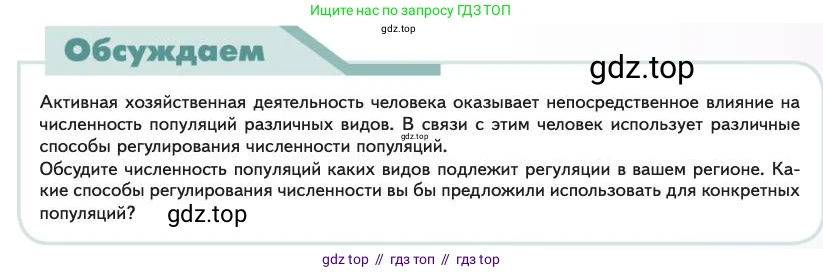 Ищите нас по запросу ГДЗ ТОП
gdz.top

Обсуждаем

gdz.top

Активная хозяйственная деятельность человека оказывает непосредственное влияние на численность популяций различных видов. В связи с этим человек использует различные способы регулирования численности популяций.
gdz.top
Обсудите численность популяций каких видов подлежит регуляции в вашем регионе. Какие способы регулирования численности вы бы предложили использовать для конкретных популяций?

gdz.top

gdz top // гдз топ // гдз top